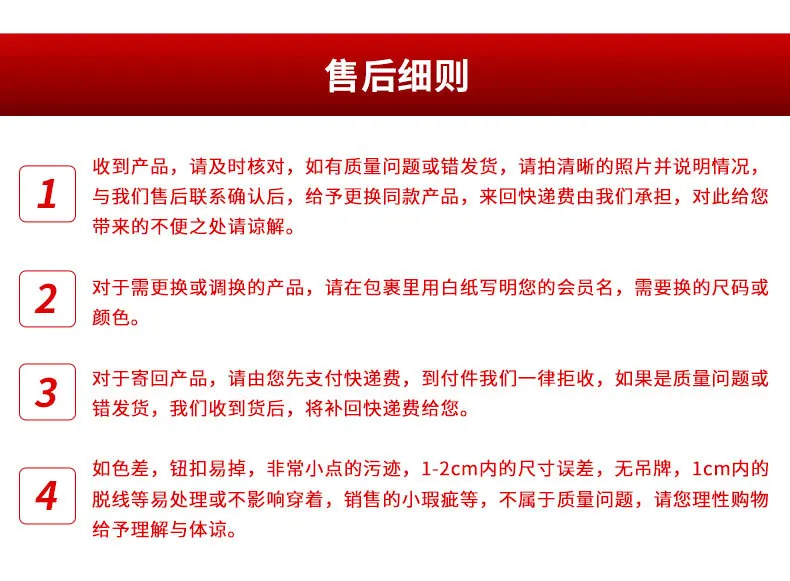 售后细则

1

收到产品，请及时核对，如有质量问题或错发货，请拍清晰的照片并说明情况，与我们售后联系确认后，给予更换同款产品，来回快递费由我们承担，对此给您带来的不便之处请谅解。

2

对于需更换或调换的产品，请在包裹里用白纸写明您的会员名，需要换的尺码或颜色。

3

对于寄回产品，请由您先支付快递费，到付件我们一律拒收，如果是质量问题或错发货，我们收到货后，将补回快递费给您。

4

如色差，钮扣易掉，非常小点的污迹，1-2cm内的尺寸误差，无吊牌，1cm内的脱线等易处理或不影响穿着，销售的小瑕疵等，不属于质量问题，请您理性购物给予理解与体谅。